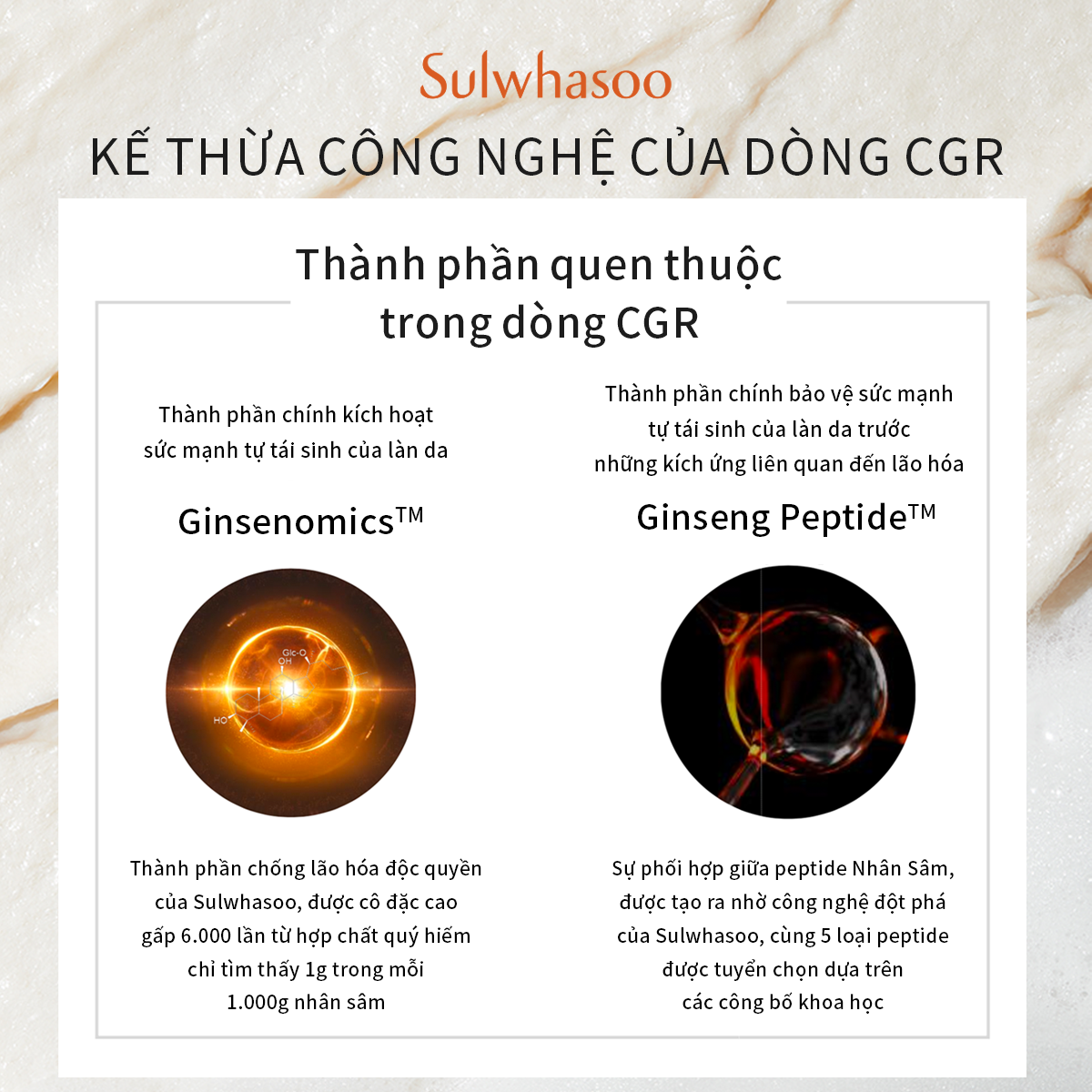 Sulwhasoo

KẾ THỪA CÔNG NGHỆ CỦA DÒNG CGR

Thành phần quen thuộc trong dòng CGR

Thành phần chính kích hoạt sức mạnh tự tái sinh của làn da

Ginsenomics™

Thành phần chống lão hóa độc quyền của Sulwhasoo, được cô đặc cao gấp 6.000 lần từ hợp chất quý hiếm chỉ tìm thấy 1g trong mỗi 1.000g nhân sâm

Thành phần chính bảo vệ sức mạnh tự tái sinh của làn da trước những kích ứng liên quan đến lão hóa

Ginseng Peptide™

Sự phối hợp giữa peptide Nhân Sâm, được tạo ra nhờ công nghệ đột phá của Sulwhasoo, cùng 5 loại peptide được tuyển chọn dựa trên các công bố khoa học